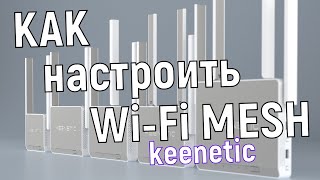 КАК
настроить
Wi-Fi MESH
keenetic